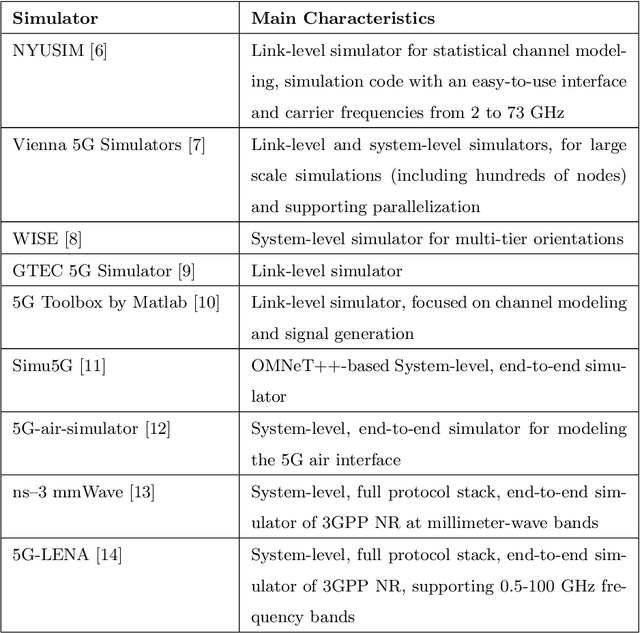 | Simulator | Main Characteristics |
|---|---|
| NYUSIM [6] | Link-level simulator for statistical channel modeling, simulation code with an easy-to-use interface and carrier frequencies from 2 to 73 GHz |
| Vienna 5G Simulators [7] | Link-level and system-level simulators, for large scale simulations (including hundreds of nodes) and supporting parallelization |
| WISE [8] | System-level simulator for multi-tier orientations |
| GTEC 5G Simulator [9] | Link-level simulator |
| 5G Toolbox by Matlab [10] | Link-level simulator, focused on channel modeling and signal generation |
| Simu5G [11] | OMNeT++-based System-level, end-to-end simulator |
| 5G-air-simulator [12] | System-level, end-to-end simulator for modeling the 5G air interface |
| ns–3 mmWave [13] | System-level, full protocol stack, end-to-end simulator of 3GPP NR at millimeter-wave bands |
| 5G-LENA [14] | System-level, full protocol stack, end-to-end simulator of 3GPP NR, supporting 0.5-100 GHz frequency bands |